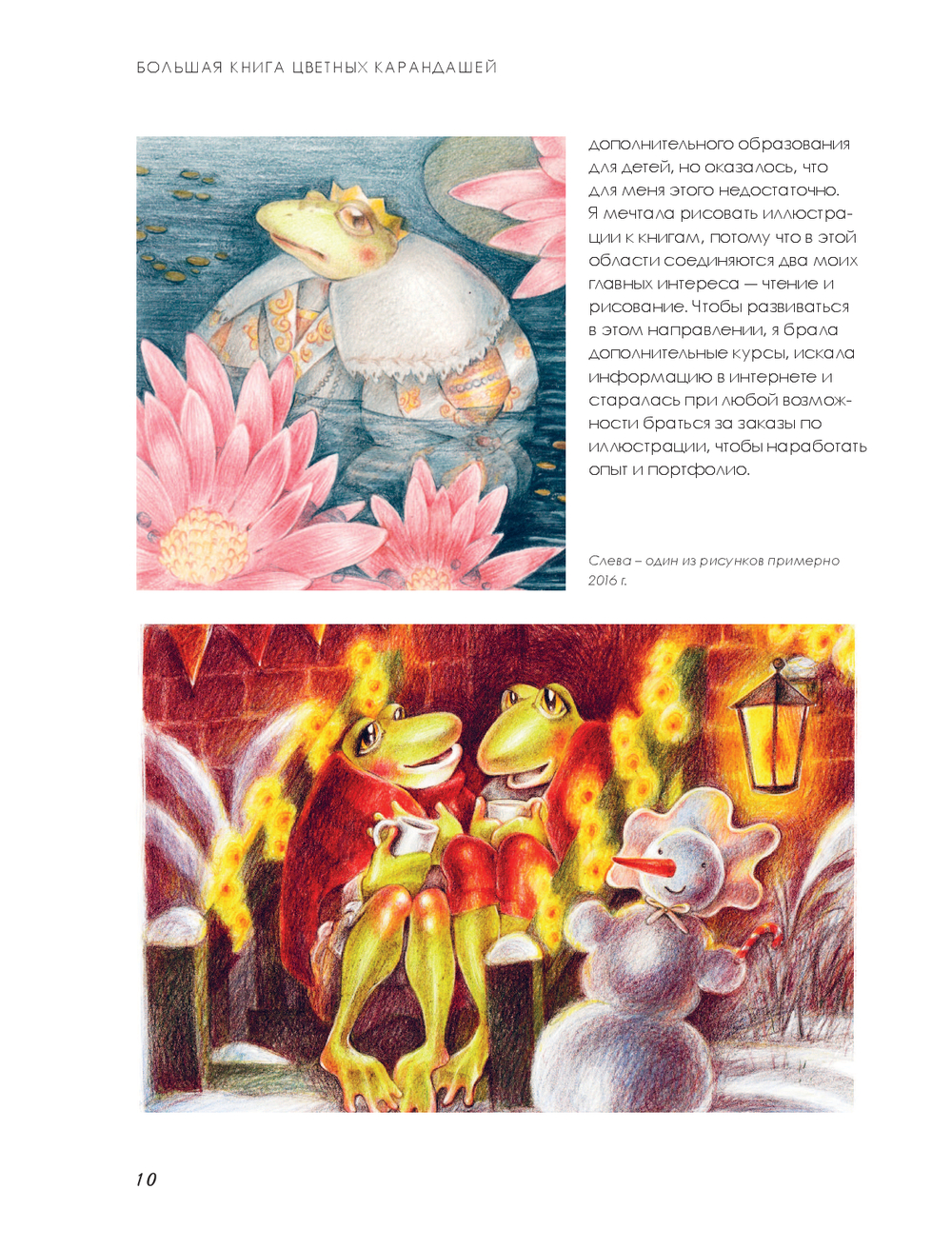 БОЛЬШАЯ КНИГА ЦВЕТНЫХ КАРАНДАШЕЙ

дополнительного образования для детей, но оказалось, что для меня этого недостаточно. Я мечтала рисовать иллюстрации к книгам, потому что в этой области соединяются два моих главных интереса — чтение и рисование. Чтобы развиваться в этом направлении, я брала дополнительные курсы, искала информацию в интернете и старалась при любой возможности браться за заказы по иллюстрации, чтобы наработать опыт и портфолио.

Слева – один из рисунков примерно 2016 г.

10